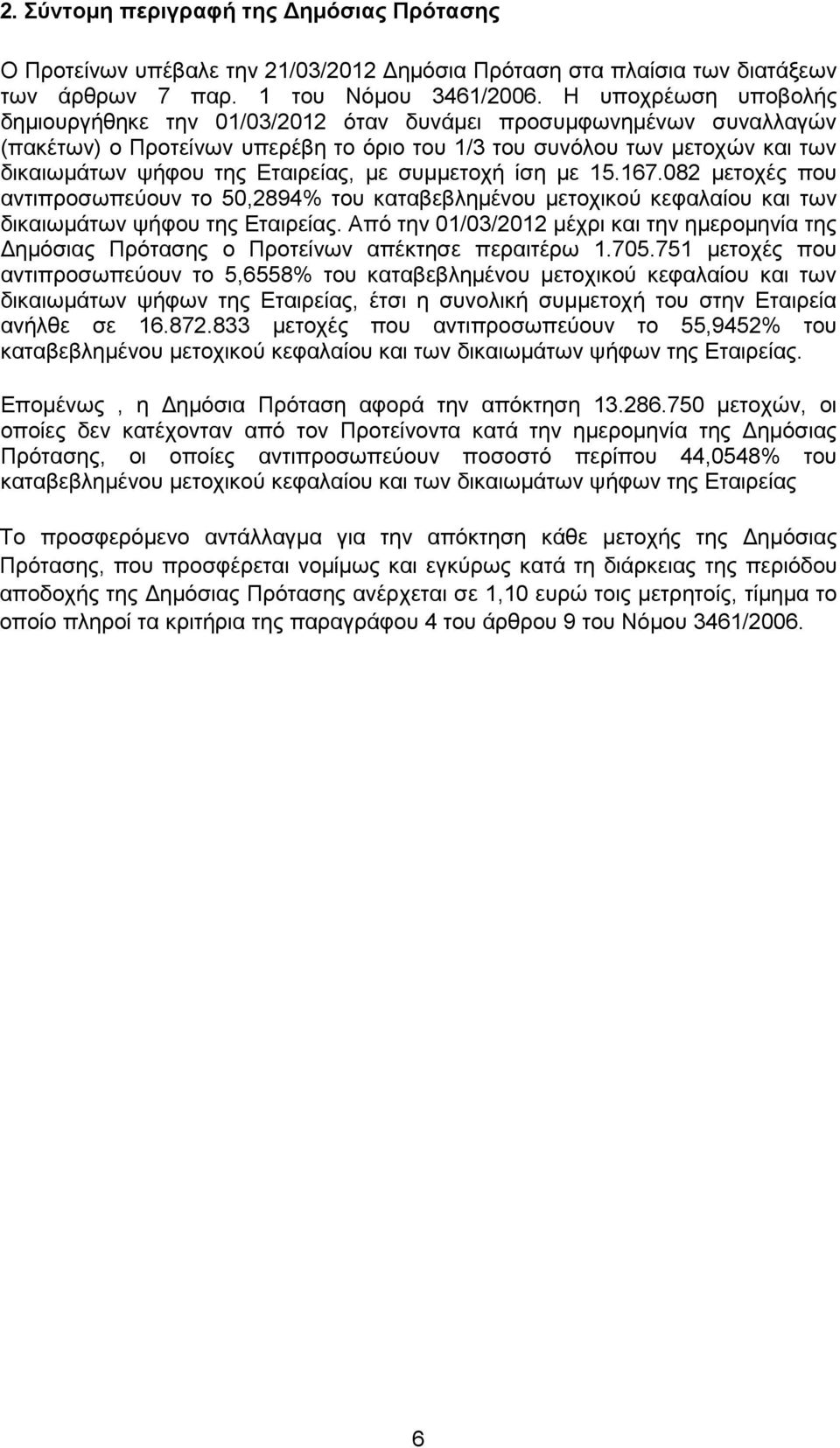 2. Σύντομη περιγραφή της Δημόσιας Πρότασης

Ο Προτείνων υπέβαλε την 21/03/2012 Δημόσια Πρόταση στα πλαίσια των διατάξεων των άρθρων 7 παρ. 1 του Νόμου 3461/2006. Η υποχρέωση υποβολής δημιουργήθηκε την 01/03/2012 όταν δυνάμει προσυμφωνημένων συναλλαγών (πακέτων) ο Προτείνων υπερέβη το όριο του 1/3 του συνόλου των μετοχών και των δικαιωμάτων ψήφου της Εταιρείας, με συμμετοχή ίση με 15.167.082 μετοχές που αντιπροσωπεύουν το 50,2894% του καταβεβλημένου μετοχικού κεφαλαίου και των δικαιωμάτων ψήφου της Εταιρείας. Από την 01/03/2012 μέχρι και την ημερομηνία της Δημόσιας Πρότασης ο Προτείνων απέκτησε περαιτέρω 1.705.751 μετοχές που αντιπροσωπεύουν το 5,6558% του καταβεβλημένου μετοχικού κεφαλαίου και των δικαιωμάτων ψήφων της Εταιρείας, έτσι η συνολική συμμετοχή του στην Εταιρεία ανήλθε σε 16.872.833 μετοχές που αντιπροσωπεύουν το 55,9452% του καταβεβλημένου μετοχικού κεφαλαίου και των δικαιωμάτων ψήφων της Εταιρείας.

Επομένως , η Δημόσια Πρόταση αφορά την απόκτηση 13.286.750 μετοχών, οι οποίες δεν κατέχονταν από τον Προτείνοντα κατά την ημερομηνία της Δημόσιας Πρότασης, οι οποίες αντιπροσωπεύουν ποσοστό περίπου 44,0548% του καταβεβλημένου μετοχικού κεφαλαίου και των δικαιωμάτων ψήφων της Εταιρείας

Το προσφερόμενο αντάλλαγμα για την απόκτηση κάθε μετοχής της Δημόσιας Πρότασης, που προσφέρεται νομίμως και εγκύρως κατά τη διάρκειας της περιόδου αποδοχής της Δημόσιας Πρότασης ανέρχεται σε 1,10 ευρώ τοις μετρητοίς, τίμημα το οποίο πληροί τα κριτήρια της παραγράφου 4 του άρθρου 9 του Νόμου 3461/2006.

6